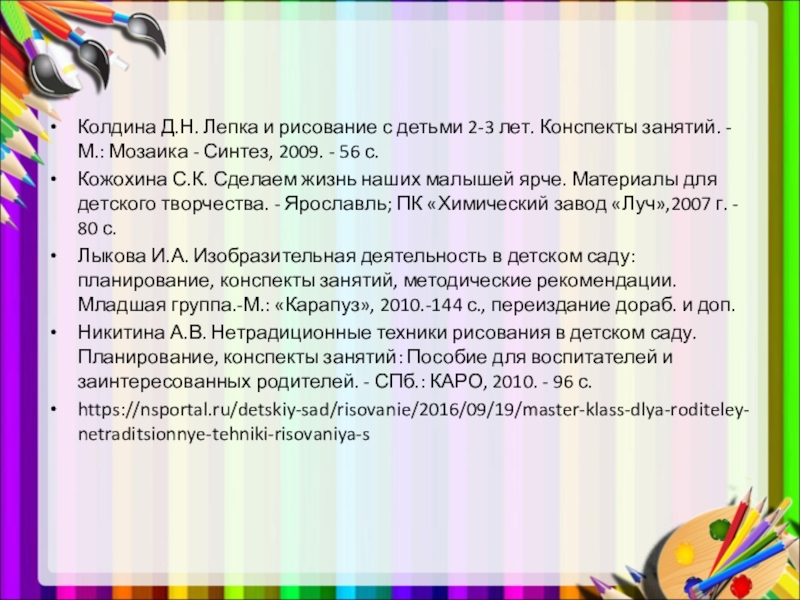 • Колдина Д.Н. Лепка и рисование с детьми 2-3 лет. Конспекты занятий. - М.: Мозаика - Синтез, 2009. - 56 с.
• Кожохина С.К. Сделаем жизнь наших малышей ярче. Материалы для детского творчества. - Ярославль; ПК «Химический завод «Луч»,2007 г. - 80 с.
• Лыкова И.А. Изобразительная деятельность в детском саду: планирование, конспекты занятий, методические рекомендации. Младшая группа.-М.: «Карапуз», 2010.-144 с., переиздание дораб. и доп.
• Никитина А.В. Нетрадиционные техники рисования в детском саду. Планирование, конспекты занятий: Пособие для воспитателей и заинтересованных родителей. - СПб.: КАРО, 2010. - 96 с.
• https://nsportal.ru/detskiy-sad/risovanie/2016/09/19/master-klass-dlya-roditeley-netraditsionnye-tehniki-risovaniya-s